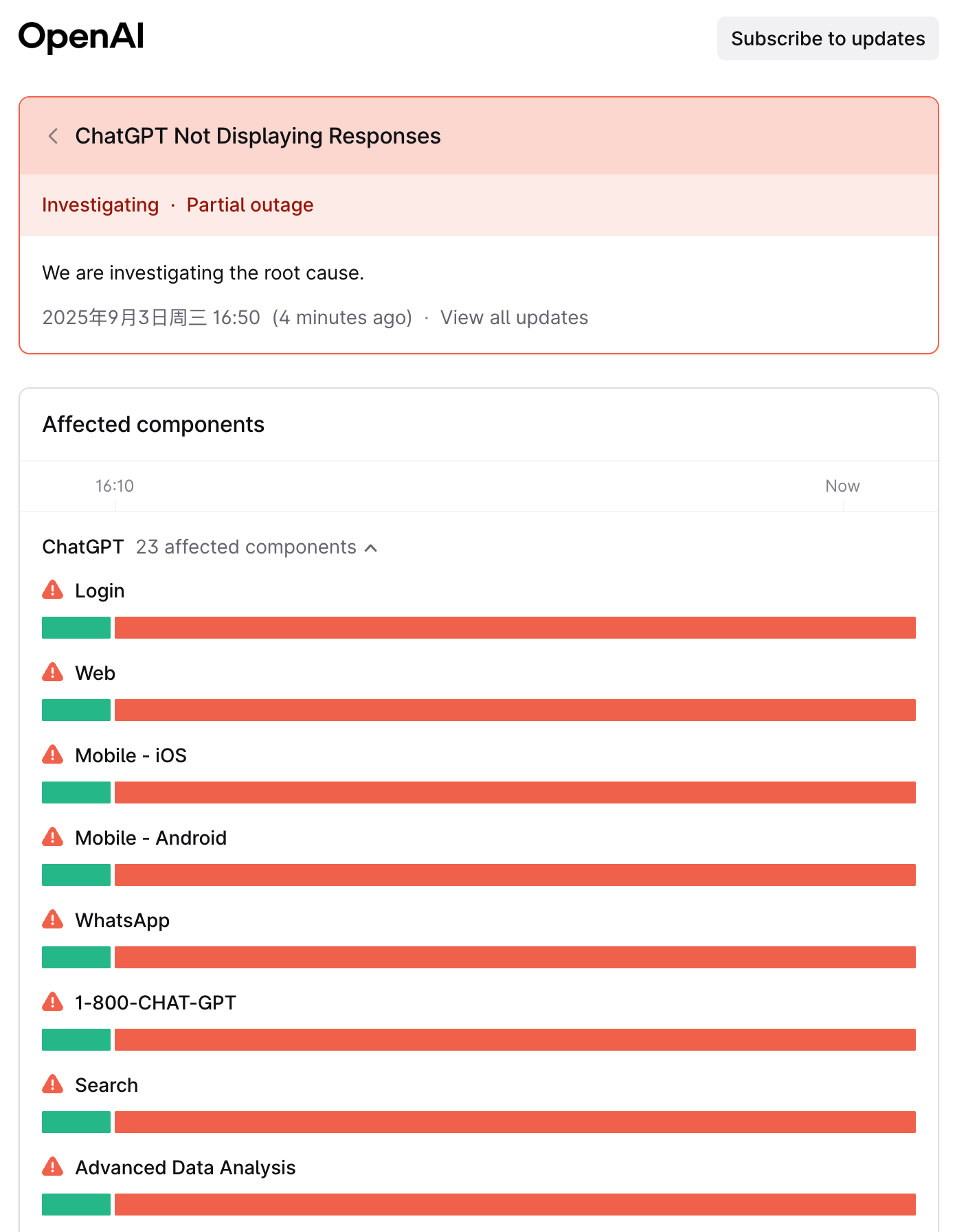 OpenAI

Subscribe to updates

ChatGPT Not Displaying Responses

Investigating · Partial outage

We are investigating the root cause.

2025年9月3日周三 16:50 (4 minutes ago) · View all updates

Affected components

16:10

Now

ChatGPT 23 affected components

Login

Web

Mobile - iOS

Mobile - Android

WhatsApp

1-800-CHAT-GPT

Search

Advanced Data Analysis